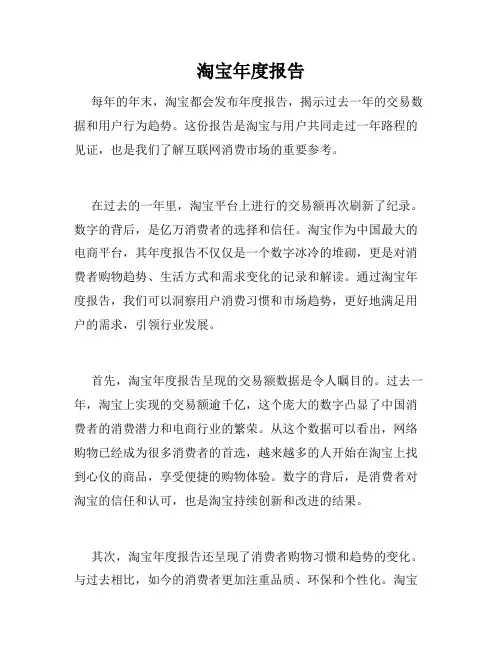 淘宝年度报告

每年的年末，淘宝都会发布年度报告，揭示过去一年的交易数据和用户行为趋势。这份报告是淘宝与用户共同走过一年路程的见证，也是我们了解互联网消费市场的重要参考。

在过去的一年里，淘宝平台上进行的交易额再次刷新了纪录。数字的背后，是亿万消费者的选择和信任。淘宝作为中国最大的电商平台，其年度报告不仅仅是一个数字冰冷的堆砌，更是对消费者购物趋势、生活方式和需求变化的记录和解读。通过淘宝年度报告，我们可以洞察用户消费习惯和市场趋势，更好地满足用户的需求，引领行业发展。

首先，淘宝年度报告呈现的交易额数据是令人瞩目的。过去一年，淘宝上实现的交易额逾千亿，这个庞大的数字凸显了中国消费者的消费潜力和电商行业的繁荣。从这个数据可以看出，网络购物已经成为很多消费者的首选，越来越多的人开始在淘宝上找到心仪的商品，享受便捷的购物体验。数字的背后，是消费者对淘宝的信任和认可，也是淘宝持续创新和改进的结果。

其次，淘宝年度报告还呈现了消费者购物习惯和趋势的变化。与过去相比，如今的消费者更加注重品质、环保和个性化。淘宝